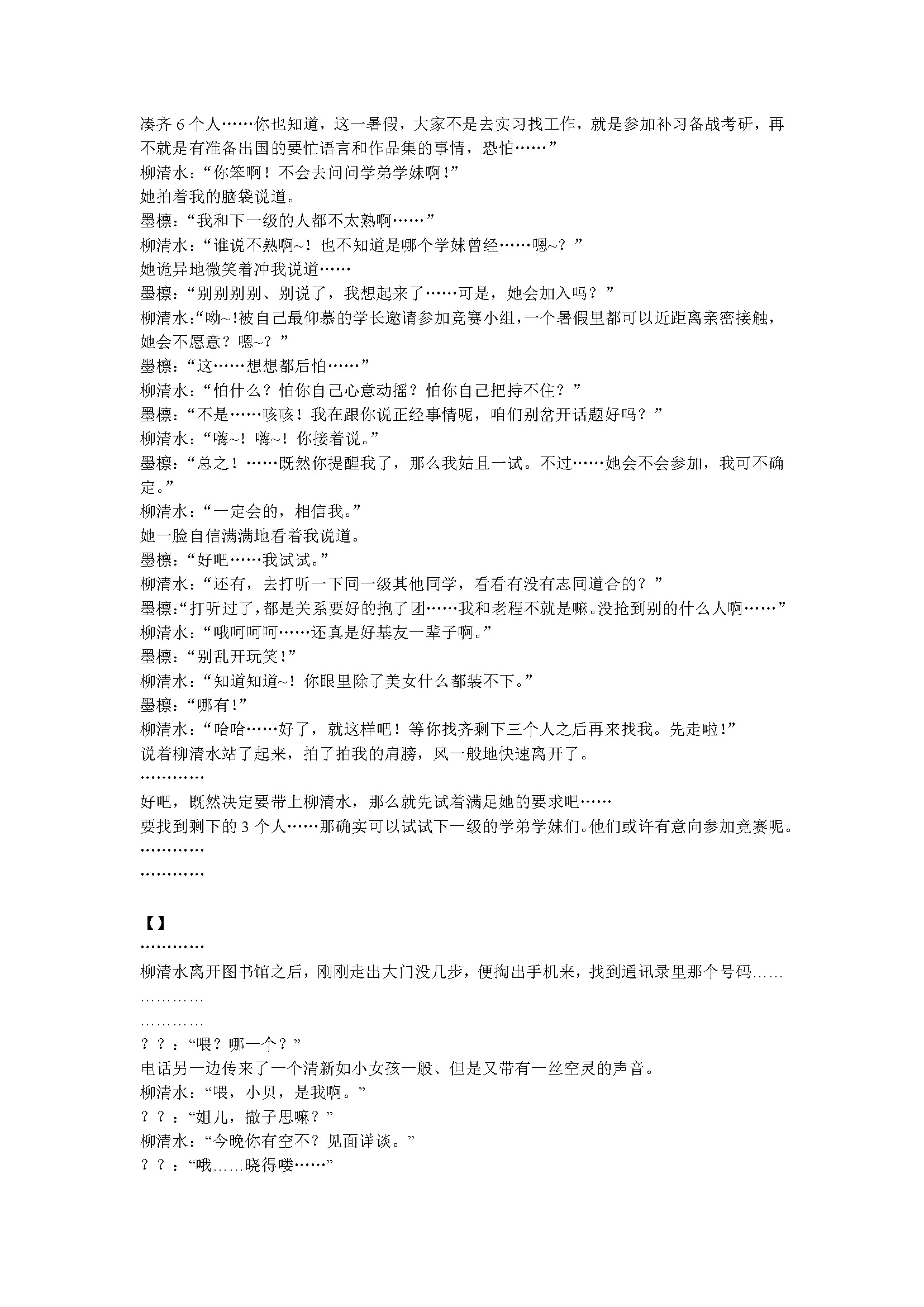 凑齐 6 个人……你也知道，这一暑假，大家不是去实习找工作，就是参加补习备战考研，再不就是有准备出国的要忙语言和作品集的事情，恐怕……”
柳清水：“你笨啊！不会去问问学弟学妹啊！”
她拍着我的脑袋说道。
墨檩：“我和下一级的人都不太熟啊……”
柳清水：“谁说不熟啊~！也不知道是哪个学妹曾经……嗯~？”
她诡异地微笑着冲我说道……
墨檩：“别别别别、别说了，我想起来了……可是，她会加入吗？”
柳清水：“呦~!被自己最仰慕的学长邀请参加竞赛小组，一个暑假里都可以近距离亲密接触，她会不愿意？嗯~？”
墨檩：“这……想想都后怕……”
柳清水：“怕什么？怕你自己心意动摇？怕你自己把持不住？”
墨檩：“不是……咳咳！我在跟你说正经事情呢，咱们别岔开话题好吗？”
柳清水：“嗨~！嗨~！你接着说。”
墨檩：“总之！……既然你提醒我了，那么我姑且一试。不过……她会不会参加，我可不确定。”
柳清水：“一定会的，相信我。”
她一脸自信满满地看着我说道。
墨檩：“好吧……我试试。”
柳清水：“还有，去打听一下同一级其他同学，看看有没有志同道合的？”
墨檩：“打听过了，都是关系要好的抱了团……我和老程不就是嘛。没抢到别的什么人啊……”
柳清水：“哦呵呵呵……还真是好基友一辈子啊。”
墨檩：“别乱开玩笑！”
柳清水：“知道知道~！你眼里除了美女什么都装不下。”
墨檩：“哪有！”
柳清水：“哈哈……好了，就这样吧！等你找齐剩下三个人之后再来找我。先走啦！”
说着柳清水站了起来，拍了拍我的肩膀，风一般地快速离开了。
…………
好吧，既然决定要带上柳清水，那么就先试着满足她的要求吧……
要找到剩下的 3 个人……那确实可以试试下一级的学弟学妹们。他们或许有意向参加竞赛呢。
…………
…………

【】
…………
柳清水离开图书馆之后，刚刚走出大门没几步，便掏出手机来，找到通讯录里那个号码……
…………
…………
？？：“喂？哪一个？”
电话另一边传来了一个清新如小女孩一般、但是又带有一丝空灵的声音。
柳清水：“喂，小贝，是我啊。”
？？：“姐儿，撒子思嘛？”
柳清水：“今晚你有空不？见面详谈。”
？？：“哦……晓得喽……”